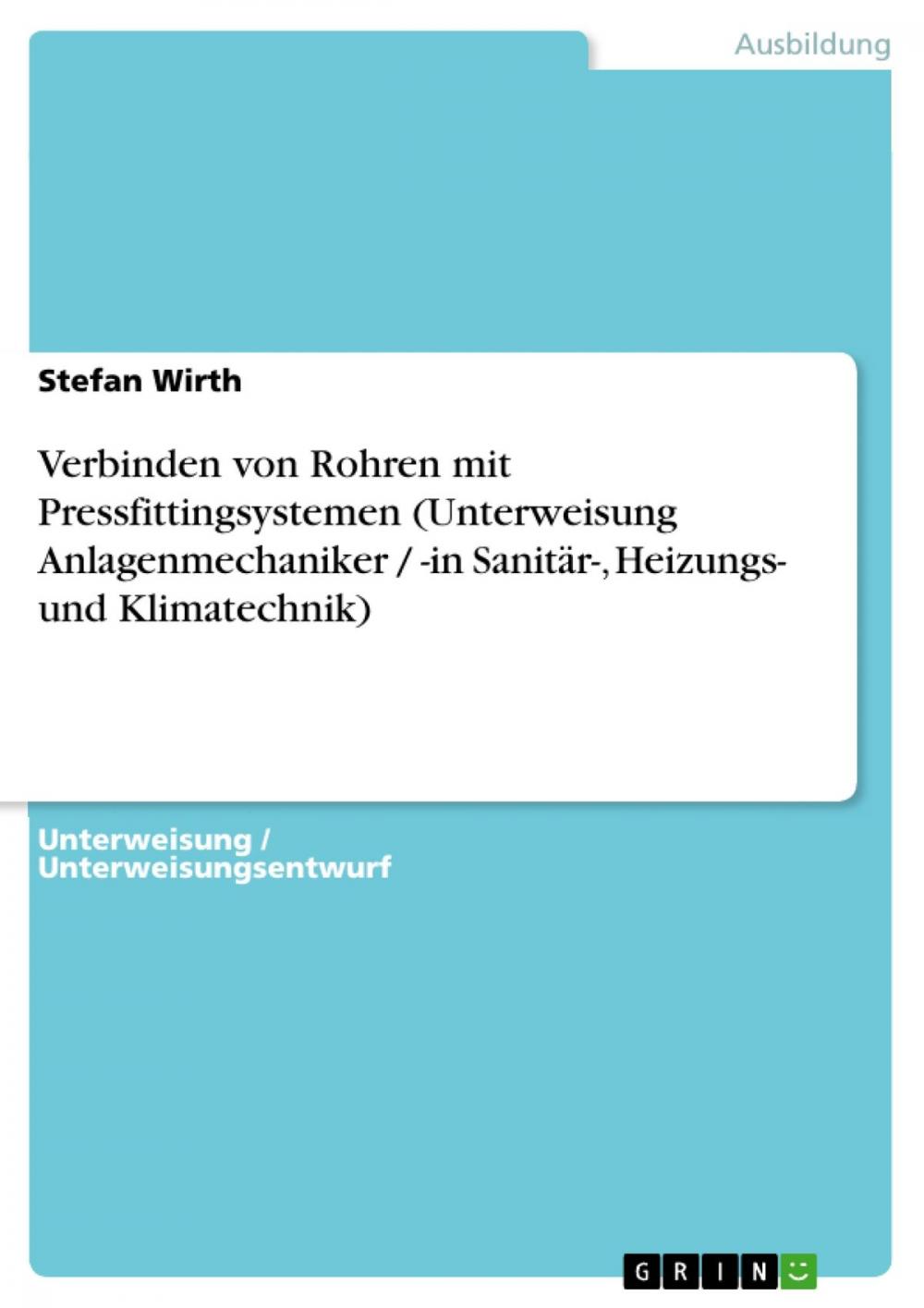 Ausbildung

Stefan Wirth

Verbinden von Rohren mit Pressfittingsystemen (Unterweisung Anlagenmechaniker / -in Sanitär-, Heizungs- und Klimatechnik)

Unterweisung / Unterweisungsentwurf

GRIN